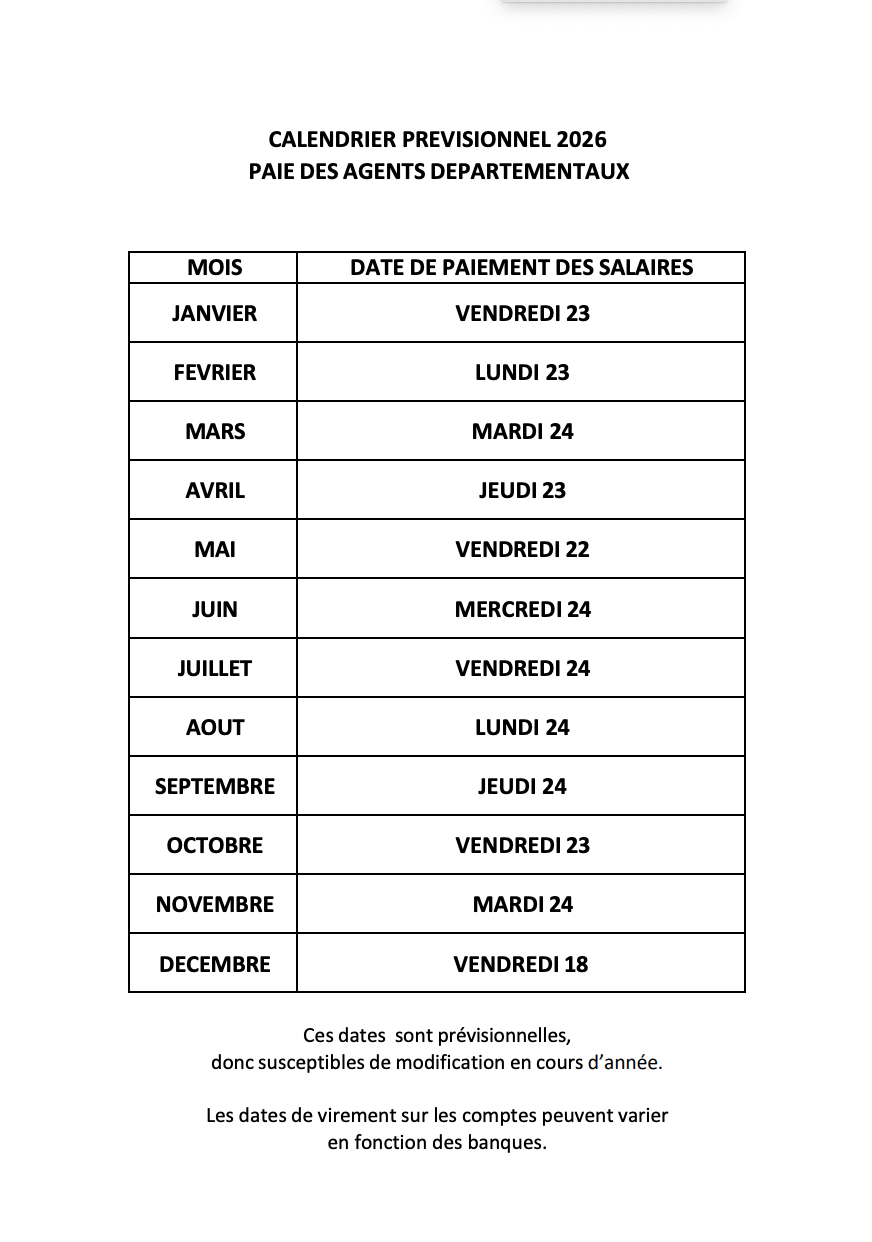 CALENDRIER PREVISIONNEL 2026
PAIE DES AGENTS DEPARTEMENTAUX

| MOIS | DATE DE PAIEMENT DES SALAIRES |
|---|---|
| JANVIER | VENDREDI 23 |
| FEVRIER | LUNDI 23 |
| MARS | MARDI 24 |
| AVRIL | JEUDI 23 |
| MAI | VENDREDI 22 |
| JUIN | MERCREDI 24 |
| JUILLET | VENDREDI 24 |
| AOUT | LUNDI 24 |
| SEPTEMBRE | JEUDI 24 |
| OCTOBRE | VENDREDI 23 |
| NOVEMBRE | MARDI 24 |
| DECEMBRE | VENDREDI 18 |

Ces dates sont prévisionnelles, donc susceptibles de modification en cours d'année.

Les dates de virement sur les comptes peuvent varier en fonction des banques.